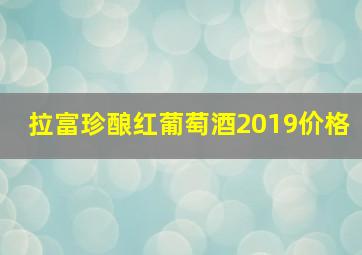 拉富珍酿红葡萄酒2019价格